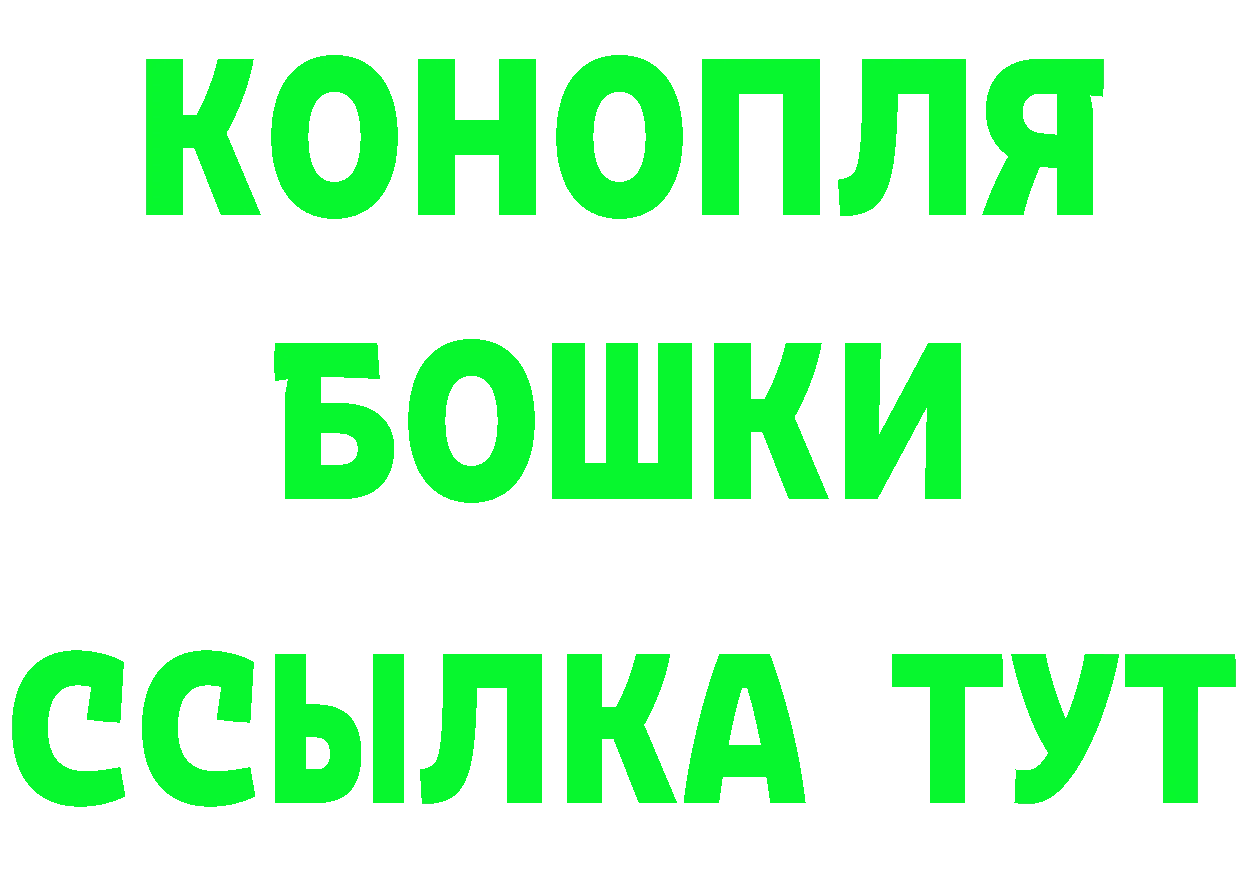 КОНОПЛЯ

БОШКИ

ССЫЛКА ТУТ